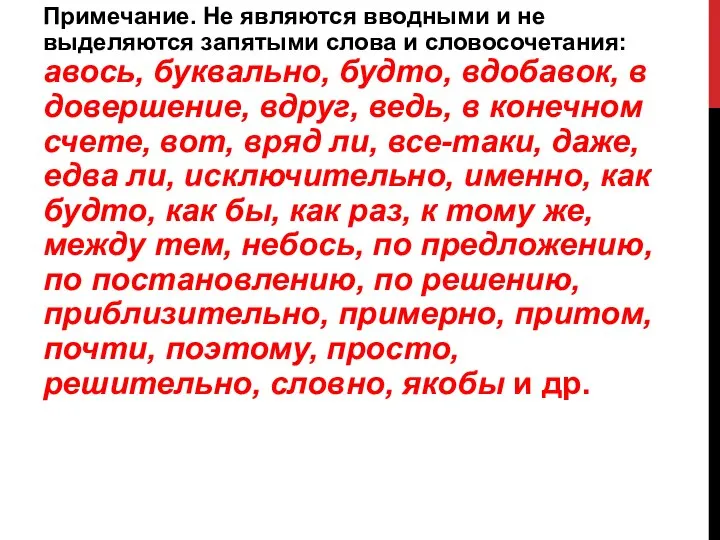 Примечание. Не являются вводными и не выделяются запятыми слова и словосочетания: авось, буквально, будто, вдобавок, в довершение, вдруг, ведь, в конечном счете, вот, вряд ли, все-таки, даже, едва ли, исключительно, именно, как будто, как бы, как раз, к тому же, между тем, небось, по предложению, по постановлению, по решению, приблизительно, примерно, притом, почти, поэтому, просто, решительно, словно, якобы и др.